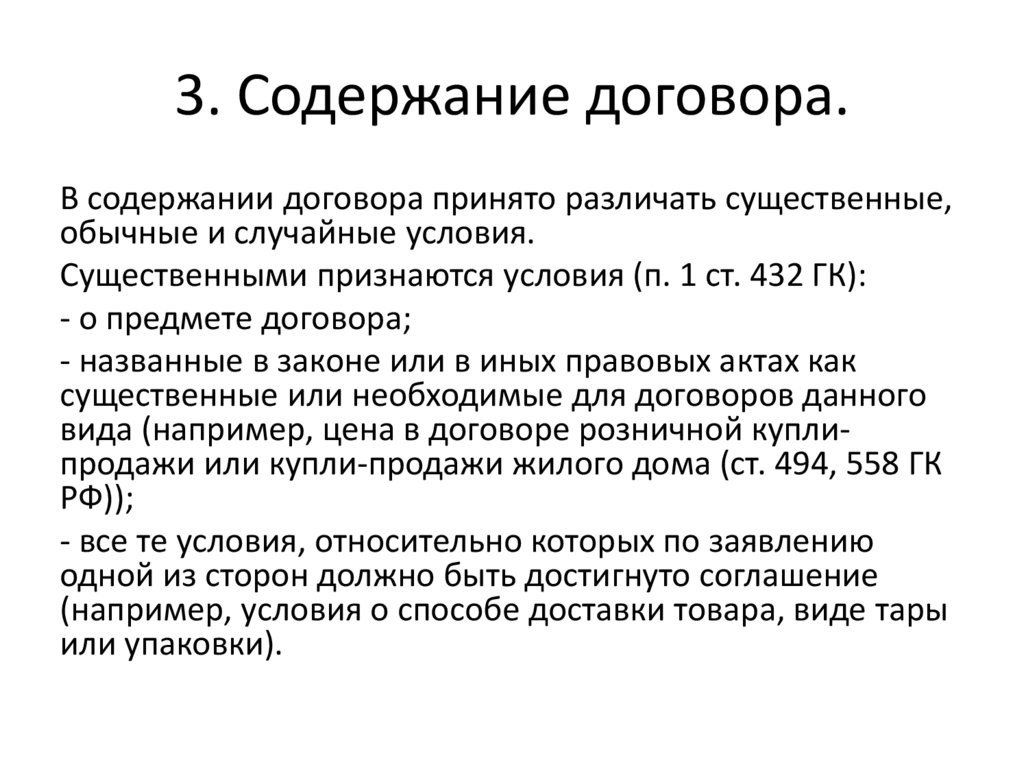 3. Содержание договора.

В содержании договора принято различать существенные, обычные и случайные условия.

Существенными признаются условия (п. 1 ст. 432 ГК):

- о предмете договора;

- названные в законе или в иных правовых актах как существенные или необходимые для договоров данного вида (например, цена в договоре розничной купли-продажи или купли-продажи жилого дома (ст. 494, 558 ГК РФ));

- все те условия, относительно которых по заявлению одной из сторон должно быть достигнуто соглашение (например, условия о способе доставки товара, виде тары или упаковки).